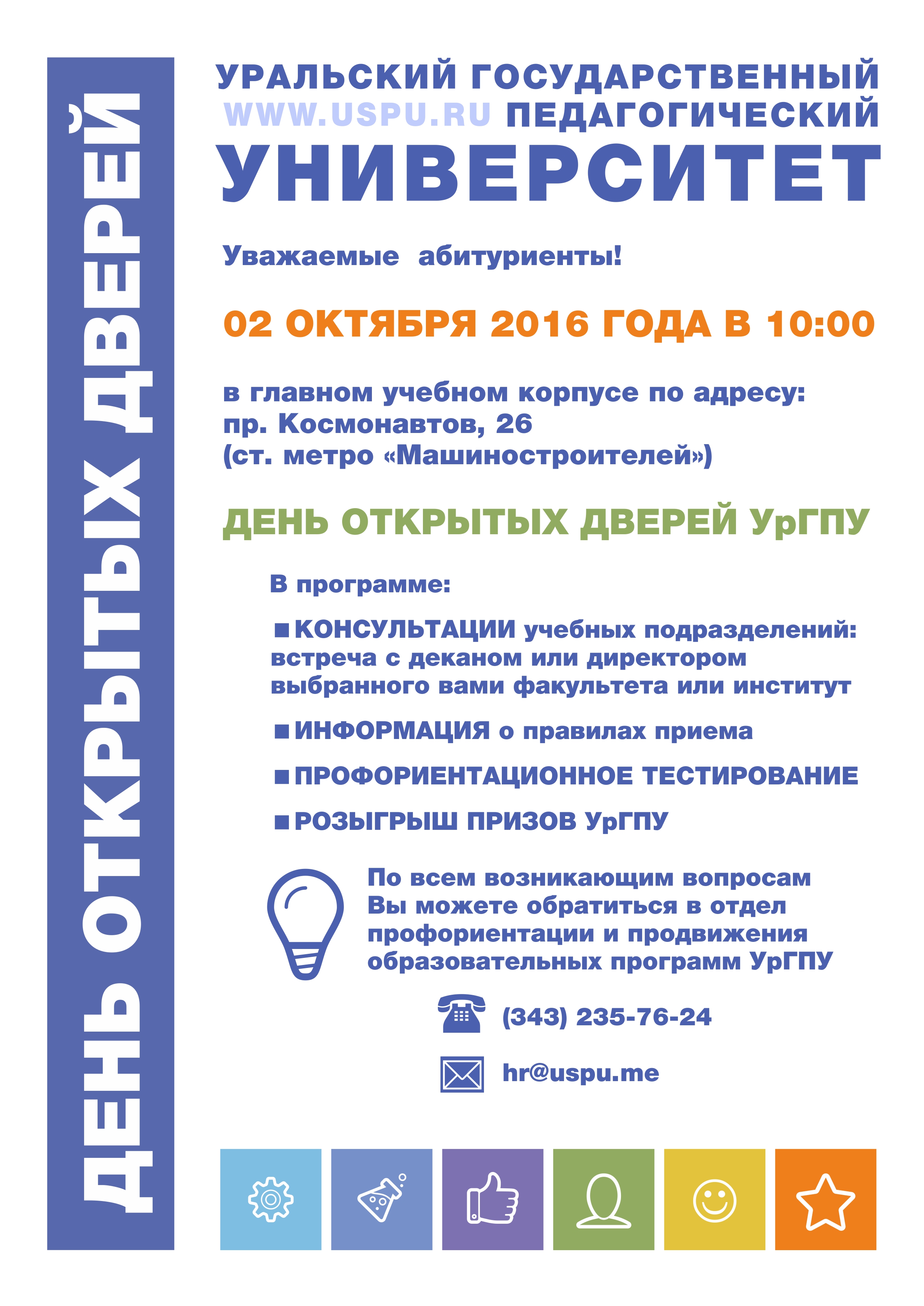 ДЕНЬ ОТКРЫТЫХ ДВЕРЕЙ

УРАЛЬСКИЙ ГОСУДАРСТВЕННЫЙ
WWW.USPU.RU ПЕДАГОГИЧЕСКИЙ
УНИВЕРСИТЕТ

Уважаемые абитуриенты!

02 ОКТЯБРЯ 2016 ГОДА В 10:00

в главном учебном корпусе по адресу:
пр. Космонавтов, 26
(ст. метро «Машиностроителей»)

ДЕНЬ ОТКРЫТЫХ ДВЕРЕЙ УрГПУ

В программе:

■ КОНСУЛЬТАЦИИ учебных подразделений: встреча с деканом или директором выбранного вами факультета или институт

■ ИНФОРМАЦИЯ о правилах приема

■ ПРОФОРИЕНТАЦИОННОЕ ТЕСТИРОВАНИЕ

■ РОЗЫГРЫШ ПРИЗОВ УрГПУ

По всем возникающим вопросам Вы можете обратиться в отдел профориентации и продвижения образовательных программ УрГПУ

(343) 235-76-24

hr@uspu.me